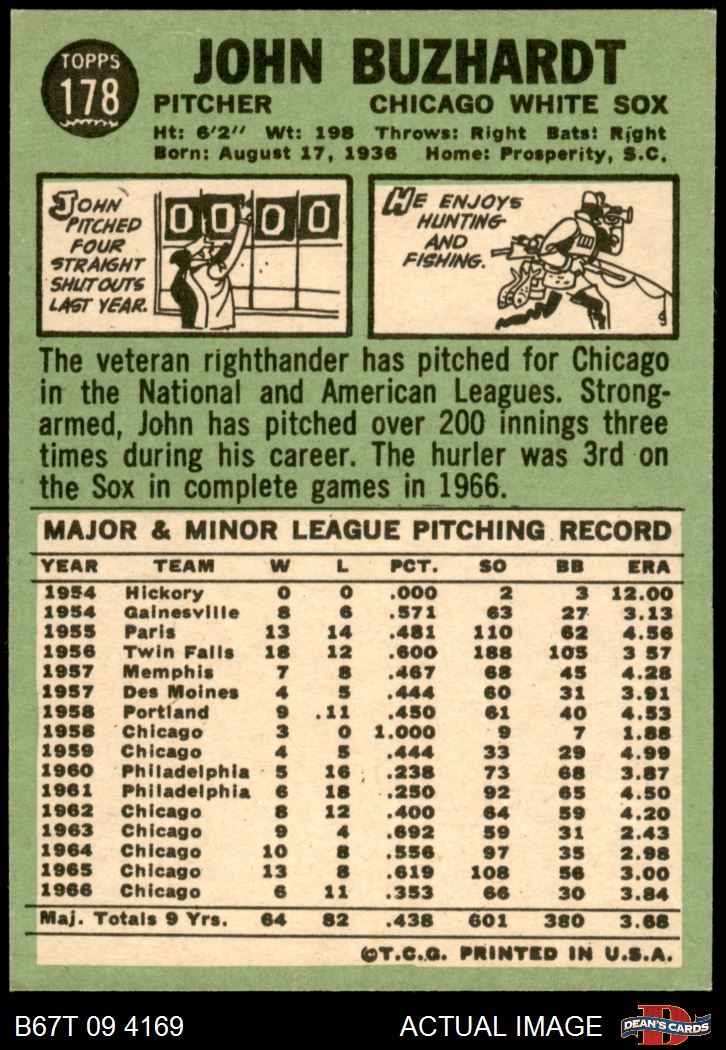 TOPPS
178

JOHN BUZHARDT

PITCHER CHICAGO WHITE SOX

Ht: 6'2" Wt: 198 Throws: Right Bats: Right
Born: August 17, 1936 Home: Prosperity, S.C.

JOHN PITCHED FOUR STRAIGHT SHUTOUTS LAST YEAR.

0 0 0 0

HE ENJOYS HUNTING AND FISHING.

The veteran righthander has pitched for Chicago in the National and American Leagues. Strong-armed, John has pitched over 200 innings three times during his career. The hurler was 3rd on the Sox in complete games in 1966.

MAJOR & MINOR LEAGUE PITCHING RECORD

| YEAR | TEAM | W | L | PCT. | SO | BB | ERA |
|---|---|---|---|---|---|---|---|
| 1954 | Hickory | 0 | 0 | .000 | 2 | 3 | 12.00 |
| 1954 | Gainesville | 8 | 6 | .571 | 63 | 27 | 3.13 |
| 1955 | Paris | 13 | 14 | .481 | 110 | 62 | 4.56 |
| 1956 | Twin Falls | 18 | 12 | .600 | 188 | 105 | 3 57 |
| 1957 | Memphis | 7 | 8 | .467 | 68 | 45 | 4.28 |
| 1957 | Des Moines | 4 | 5 | .444 | 60 | 31 | 3.91 |
| 1958 | Portland | 9 | .11 | .450 | 61 | 40 | 4.53 |
| 1958 | Chicago | 3 | 0 | 1.000 | 9 | 7 | 1.88 |
| 1959 | Chicago | 4 | 5 | .444 | 33 | 29 | 4.99 |
| 1960 | Philadelphia | 5 | 16 | .238 | 73 | 68 | 3.87 |
| 1961 | Philadelphia | 6 | 18 | .250 | 92 | 65 | 4.50 |
| 1962 | Chicago | 8 | 12 | .400 | 64 | 59 | 4.20 |
| 1963 | Chicago | 9 | 4 | .692 | 59 | 31 | 2.43 |
| 1964 | Chicago | 10 | 8 | .556 | 97 | 35 | 2.98 |
| 1965 | Chicago | 13 | 8 | .619 | 108 | 56 | 3.00 |
| 1966 | Chicago | 6 | 11 | .353 | 66 | 30 | 3.84 |
| Maj. Totals 9 Yrs. |  | 64 | 82 | .438 | 601 | 380 | 3.68 |

©T.C.G. PRINTED IN U.S.A.

B67T 09 4169 ACTUAL IMAGE DEAN'S CARDS